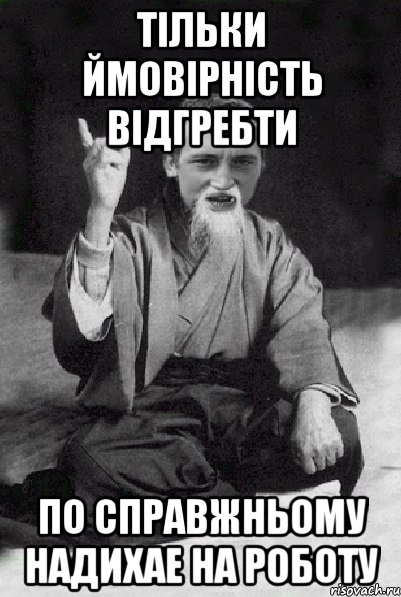 ТІЛЬКИ ЙМОВІРНІСТЬ ВІДГРЕБТИ

ПО СПРАВЖНЬОМУ НАДИХАЕ НА РОБОТУ

risovach.ru